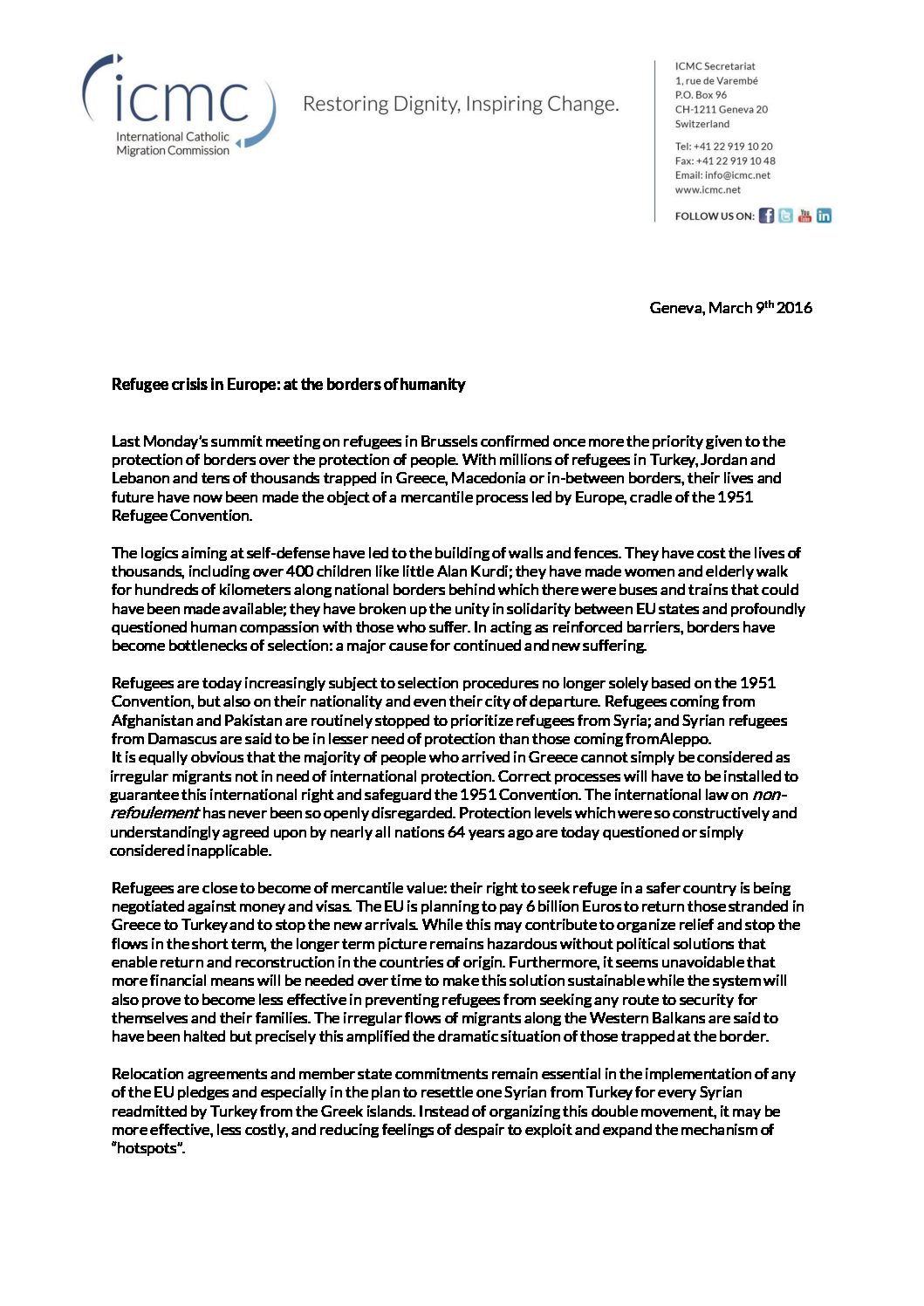 icmc
International Catholic Migration Commission

Restoring Dignity, Inspiring Change.

ICMC Secretariat
1, rue de Varembé
P.O. Box 96
CH-1211 Geneva 20
Switzerland

Tel: +41 22 919 10 20
Fax: +41 22 919 10 48
Email: info@icmc.net
www.icmc.net

FOLLOW US ON:

Geneva, March 9$^{th}$ 2016

Refugee crisis in Europe: at the borders of humanity

Last Monday's summit meeting on refugees in Brussels confirmed once more the priority given to the protection of borders over the protection of people. With millions of refugees in Turkey, Jordan and Lebanon and tens of thousands trapped in Greece, Macedonia or in-between borders, their lives and future have now been made the object of a mercantile process led by Europe, cradle of the 1951 Refugee Convention.

The logics aiming at self-defense have led to the building of walls and fences. They have cost the lives of thousands, including over 400 children like little Alan Kurdi; they have made women and elderly walk for hundreds of kilometers along national borders behind which there were buses and trains that could have been made available; they have broken up the unity in solidarity between EU states and profoundly questioned human compassion with those who suffer. In acting as reinforced barriers, borders have become bottlenecks of selection: a major cause for continued and new suffering.

Refugees are today increasingly subject to selection procedures no longer solely based on the 1951 Convention, but also on their nationality and even their city of departure. Refugees coming from Afghanistan and Pakistan are routinely stopped to prioritize refugees from Syria; and Syrian refugees from Damascus are said to be in lesser need of protection than those coming fromAleppo.
It is equally obvious that the majority of people who arrived in Greece cannot simply be considered as irregular migrants not in need of international protection. Correct processes will have to be installed to guarantee this international right and safeguard the 1951 Convention. The international law on non-refoulement has never been so openly disregarded. Protection levels which were so constructively and understandingly agreed upon by nearly all nations 64 years ago are today questioned or simply considered inapplicable.

Refugees are close to become of mercantile value: their right to seek refuge in a safer country is being negotiated against money and visas. The EU is planning to pay 6 billion Euros to return those stranded in Greece to Turkey and to stop the new arrivals. While this may contribute to organize relief and stop the flows in the short term, the longer term picture remains hazardous without political solutions that enable return and reconstruction in the countries of origin. Furthermore, it seems unavoidable that more financial means will be needed over time to make this solution sustainable while the system will also prove to become less effective in preventing refugees from seeking any route to security for themselves and their families. The irregular flows of migrants along the Western Balkans are said to have been halted but precisely this amplified the dramatic situation of those trapped at the border.

Relocation agreements and member state commitments remain essential in the implementation of any of the EU pledges and especially in the plan to resettle one Syrian from Turkey for every Syrian readmitted by Turkey from the Greek islands. Instead of organizing this double movement, it may be more effective, less costly, and reducing feelings of despair to exploit and expand the mechanism of "hotspots".